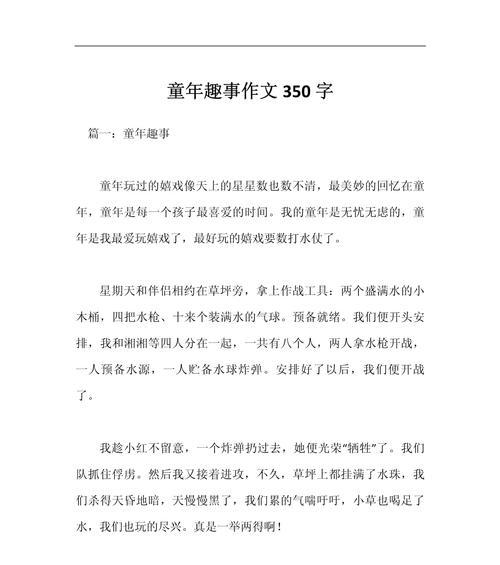 童年趣事作文350字

篇一：童年趣事

童年玩过的嬉戏像天上的星星数也数不清，最美妙的回忆在童年，童年是每一个孩子最喜爱的时间。我的童年是无忧无虑的，童年是我最爱玩嬉戏了，最好玩的嬉戏要数打水仗了。

星期天和伴侣相约在草坪旁，拿上作战工具：两个盛满水的小木桶，四把水枪、十来个装满水的气球。预备就绪。我们便开头安排，我和湘湘等四人分在一起，一共有八个人，两人拿水枪开战，一人预备水源，一人贮备水球炸弹。安排好了以后，我们便开战了。

我趁小红不留意，一个炸弹扔过去，她便光荣“牺牲”了。我们队抓住俘虏。然后我又接着进攻，不久，草坪上都挂满了水珠，我们杀得天昏地暗，天慢慢黑了，我们累的气喘吁吁，小草也喝足了水，我们也玩的尽兴。真是一举两得啊！